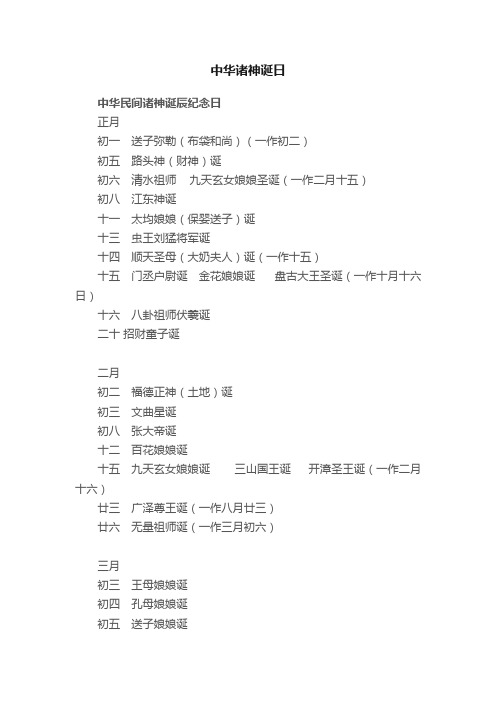 中华诸神诞日

中华民间诸神诞辰纪念日

正月

初一　送子弥勒（布袋和尚）（一作初二）

初五　路头神（财神）诞

初六　清水祖师　九天玄女娘娘圣诞（一作二月十五）

初八　江东神诞

十一　太均娘娘（保婴送子）诞

十三　虫王刘猛将军诞

十四　顺天圣母（大奶夫人）诞（一作十五）

十五　门丞户尉诞　金花娘娘诞　盘古大王圣诞（一作十月十六日）

十六　八卦祖师伏羲诞

二十 招财童子诞

二月

初二　福德正神（土地）诞

初三　文曲星诞

初八　张大帝诞

十二　百花娘娘诞

十五　九天玄女娘娘诞　三山国王诞　开漳圣王诞（一作二月十六）

廿三　广泽尊王诞（一作八月廿三）

廿六　无量祖师诞（一作三月初六）

三月

初三　王母娘娘诞

初四　孔母娘娘诞

初五　送子娘娘诞